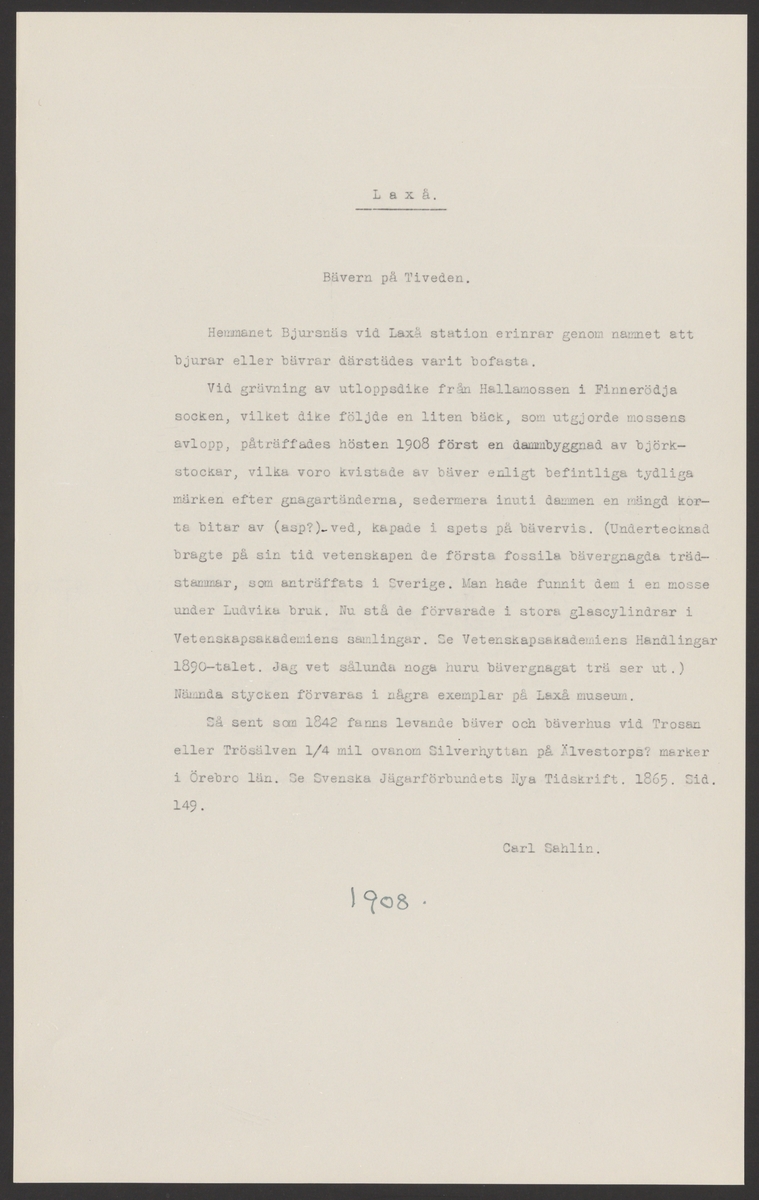 L a x å.

Bävern på Tiveden.

Hemmanet Bjursnäs vid Laxå station erinrar genom namnet att bjurar eller bävrar därstädes varit bofasta.

Vid grävning av utloppsdike från Hallamossen i Finnerödja socken, vilket dike följde en liten bäck, som utgjorde mossens avlopp, påträffades hösten 1908 först en dammbyggnad av björkstockar, vilka voro kvistade av bäver enligt befintliga tydliga märken efter gnagartänderna, sedermera inuti dammen en mängd korta bitar av (asp?)-ved, kapade i spets på bävervis. (Undertecknad bragte på sin tid vetenskapen de första fossila bävergnagda trädstammar, som anträffats i Sverige. Man hade funnit dem i en mosse under Ludvika bruk. Nu stå de förvarade i stora glascylindrar i Vetenskapsakademiens samlingar. Se Vetenskapsakademiens Handlingar 1890-talet. Jag vet sålunda noga huru bävergnagat trä ser ut.) Nämnda stycken förvaras i några exemplar på Laxå museum.

Så sent som 1842 fanns levande bäver och bäverhus vid Trosan eller Trösälven 1/4 mil ovanom Silverhyttan på Älvestorps? marker i Örebro län. Se Svenska Jägarförbundets Nya Tidskrift. 1865. Sid. 149.

Carl Sahlin.

1908.